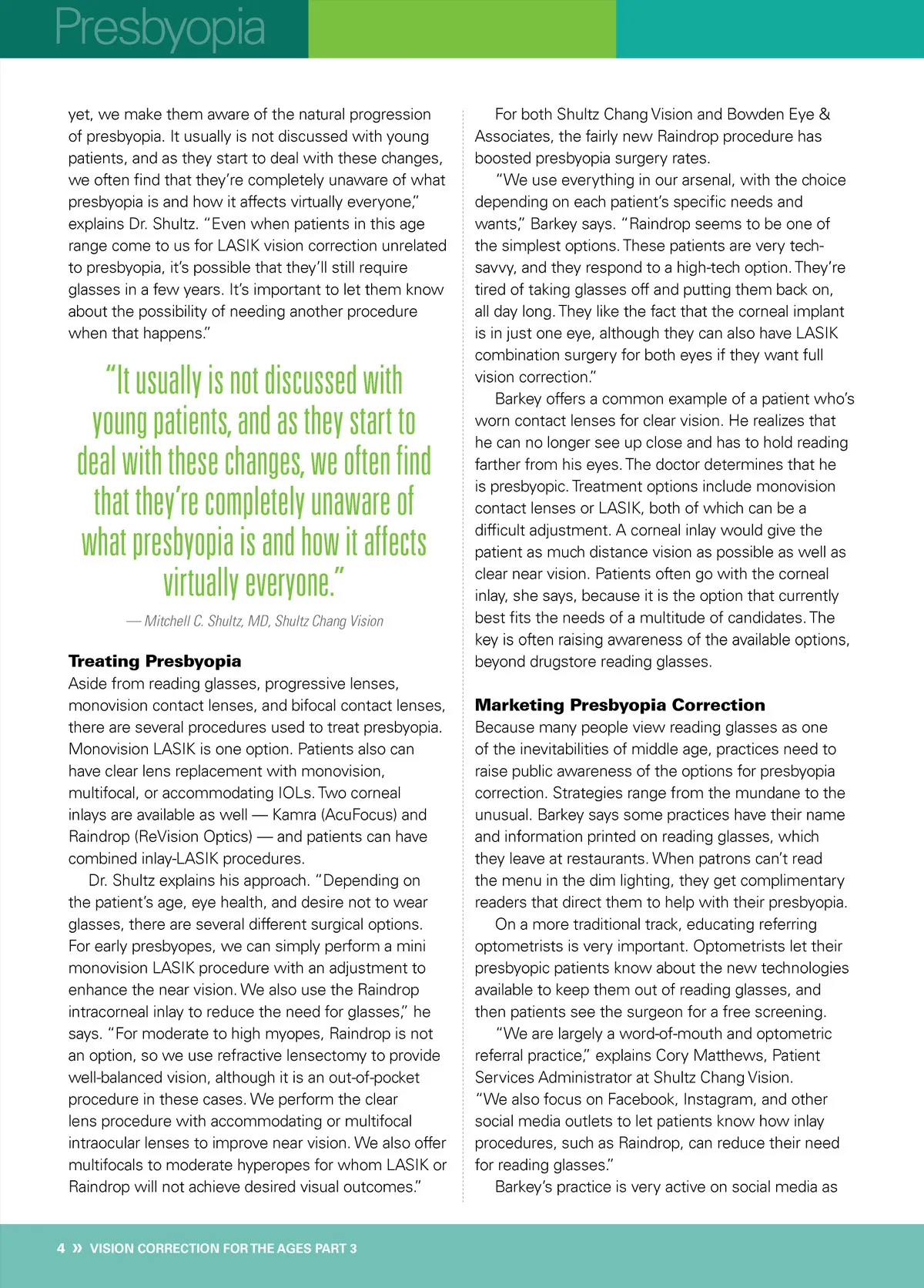 Presbyopia

yet, we make them aware of the natural progression of presbyopia. It usually is not discussed with young patients, and as they start to deal with these changes, we often find that they're completely unaware of what presbyopia is and how it affects virtually everyone," explains Dr. Shultz. "Even when patients in this age range come to us for LASIK vision correction unrelated to presbyopia, it's possible that they'll still require glasses in a few years. It's important to let them know about the possibility of needing another procedure when that happens."

"It usually is not discussed with young patients, and as they start to deal with these changes, we often find that they're completely unaware of what presbyopia is and how it affects virtually everyone."

— Mitchell C. Shultz, MD, Shultz Chang Vision

Treating Presbyopia
Aside from reading glasses, progressive lenses, monovision contact lenses, and bifocal contact lenses, there are several procedures used to treat presbyopia. Monovision LASIK is one option. Patients also can have clear lens replacement with monovision, multifocal, or accommodating IOLs. Two corneal inlays are available as well — Kamra (AcuFocus) and Raindrop (ReVision Optics) — and patients can have combined inlay-LASIK procedures.

Dr. Shultz explains his approach. "Depending on the patient's age, eye health, and desire not to wear glasses, there are several different surgical options. For early presbyopes, we can simply perform a mini monovision LASIK procedure with an adjustment to enhance the near vision. We also use the Raindrop intracorneal inlay to reduce the need for glasses," he says. "For moderate to high myopes, Raindrop is not an option, so we use refractive lensectomy to provide well-balanced vision, although it is an out-of-pocket procedure in these cases. We perform the clear lens procedure with accommodating or multifocal intraocular lenses to improve near vision. We also offer multifocals to moderate hyperopes for whom LASIK or Raindrop will not achieve desired visual outcomes."

For both Shultz Chang Vision and Bowden Eye & Associates, the fairly new Raindrop procedure has boosted presbyopia surgery rates.

"We use everything in our arsenal, with the choice depending on each patient's specific needs and wants," Barkey says. "Raindrop seems to be one of the simplest options. These patients are very tech-savvy, and they respond to a high-tech option. They're tired of taking glasses off and putting them back on, all day long. They like the fact that the corneal implant is in just one eye, although they can also have LASIK combination surgery for both eyes if they want full vision correction."

Barkey offers a common example of a patient who's worn contact lenses for clear vision. He realizes that he can no longer see up close and has to hold reading farther from his eyes. The doctor determines that he is presbyopic. Treatment options include monovision contact lenses or LASIK, both of which can be a difficult adjustment. A corneal inlay would give the patient as much distance vision as possible as well as clear near vision. Patients often go with the corneal inlay, she says, because it is the option that currently best fits the needs of a multitude of candidates. The key is often raising awareness of the available options, beyond drugstore reading glasses.

Marketing Presbyopia Correction
Because many people view reading glasses as one of the inevitabilities of middle age, practices need to raise public awareness of the options for presbyopia correction. Strategies range from the mundane to the unusual. Barkey says some practices have their name and information printed on reading glasses, which they leave at restaurants. When patrons can't read the menu in the dim lighting, they get complimentary readers that direct them to help with their presbyopia.

On a more traditional track, educating referring optometrists is very important. Optometrists let their presbyopic patients know about the new technologies available to keep them out of reading glasses, and then patients see the surgeon for a free screening.

"We are largely a word-of-mouth and optometric referral practice," explains Cory Matthews, Patient Services Administrator at Shultz Chang Vision. "We also focus on Facebook, Instagram, and other social media outlets to let patients know how inlay procedures, such as Raindrop, can reduce their need for reading glasses."

Barkey's practice is very active on social media as

4 » VISION CORRECTION FOR THE AGES PART 3